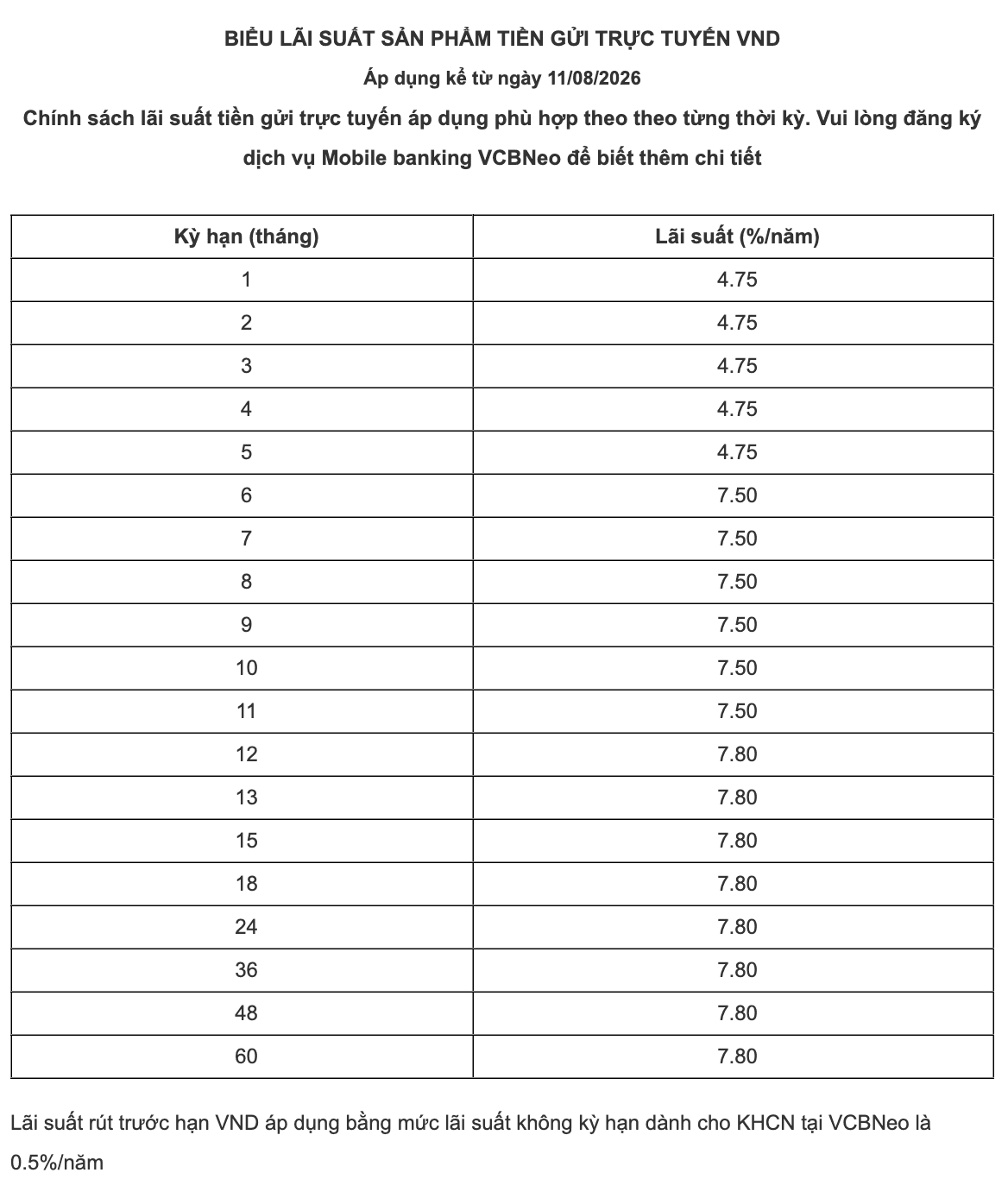 BIỂU LÃI SUẤT SẢN PHẨM TIỀN GỬI TRỰC TUYẾN VND

Áp dụng kể từ ngày 11/08/2026

Chính sách lãi suất tiền gửi trực tuyến áp dụng phù hợp theo theo từng thời kỳ. Vui lòng đăng ký dịch vụ Mobile banking VCBNeo để biết thêm chi tiết

| Kỳ hạn (tháng) | Lãi suất (%/năm) |
|---|---|
| 1 | 4.75 |
| 2 | 4.75 |
| 3 | 4.75 |
| 4 | 4.75 |
| 5 | 4.75 |
| 6 | 7.50 |
| 7 | 7.50 |
| 8 | 7.50 |
| 9 | 7.50 |
| 10 | 7.50 |
| 11 | 7.50 |
| 12 | 7.80 |
| 13 | 7.80 |
| 15 | 7.80 |
| 18 | 7.80 |
| 24 | 7.80 |
| 36 | 7.80 |
| 48 | 7.80 |
| 60 | 7.80 |

Lãi suất rút trước hạn VND áp dụng bằng mức lãi suất không kỳ hạn dành cho KHCN tại VCBNeo là 0.5%/năm